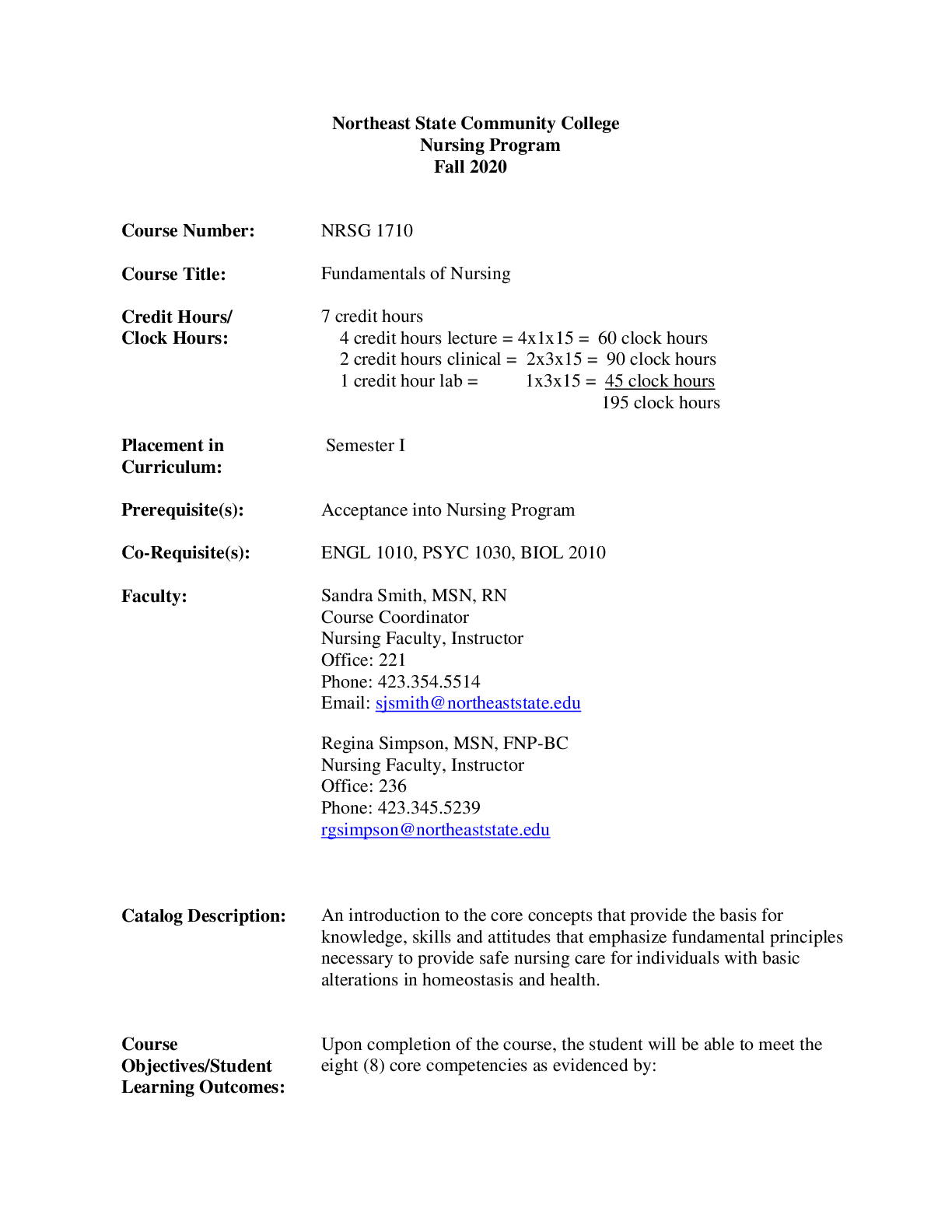 Northeast State Community College
Nursing Program
Fall 2020

Course Number:
NRSG 1710

Course Title:
Fundamentals of Nursing

Credit Hours/
Clock Hours:
7 credit hours
4 credit hours lecture = 4x1x15 = 60 clock hours
2 credit hours clinical = 2x3x15 = 90 clock hours
1 credit hour lab = 1x3x15 = 45 clock hours
195 clock hours

Placement in
Curriculum:
Semester I

Prerequisite(s):
Acceptance into Nursing Program

Co-Requisite(s):
ENGL 1010, PSYC 1030, BIOL 2010

Faculty:
Sandra Smith, MSN, RN
Course Coordinator
Nursing Faculty, Instructor
Office: 221
Phone: 423.354.5514
Email: sjsmith@northeaststate.edu

Regina Simpson, MSN, FNP-BC
Nursing Faculty, Instructor
Office: 236
Phone: 423.345.5239
rgsimpson@northeaststate.edu

Catalog Description:
An introduction to the core concepts that provide the basis for knowledge, skills and attitudes that emphasize fundamental principles necessary to provide safe nursing care for individuals with basic alterations in homeostasis and health.

Course
Objectives/Student
Learning Outcomes:
Upon completion of the course, the student will be able to meet the eight (8) core competencies as evidenced by: